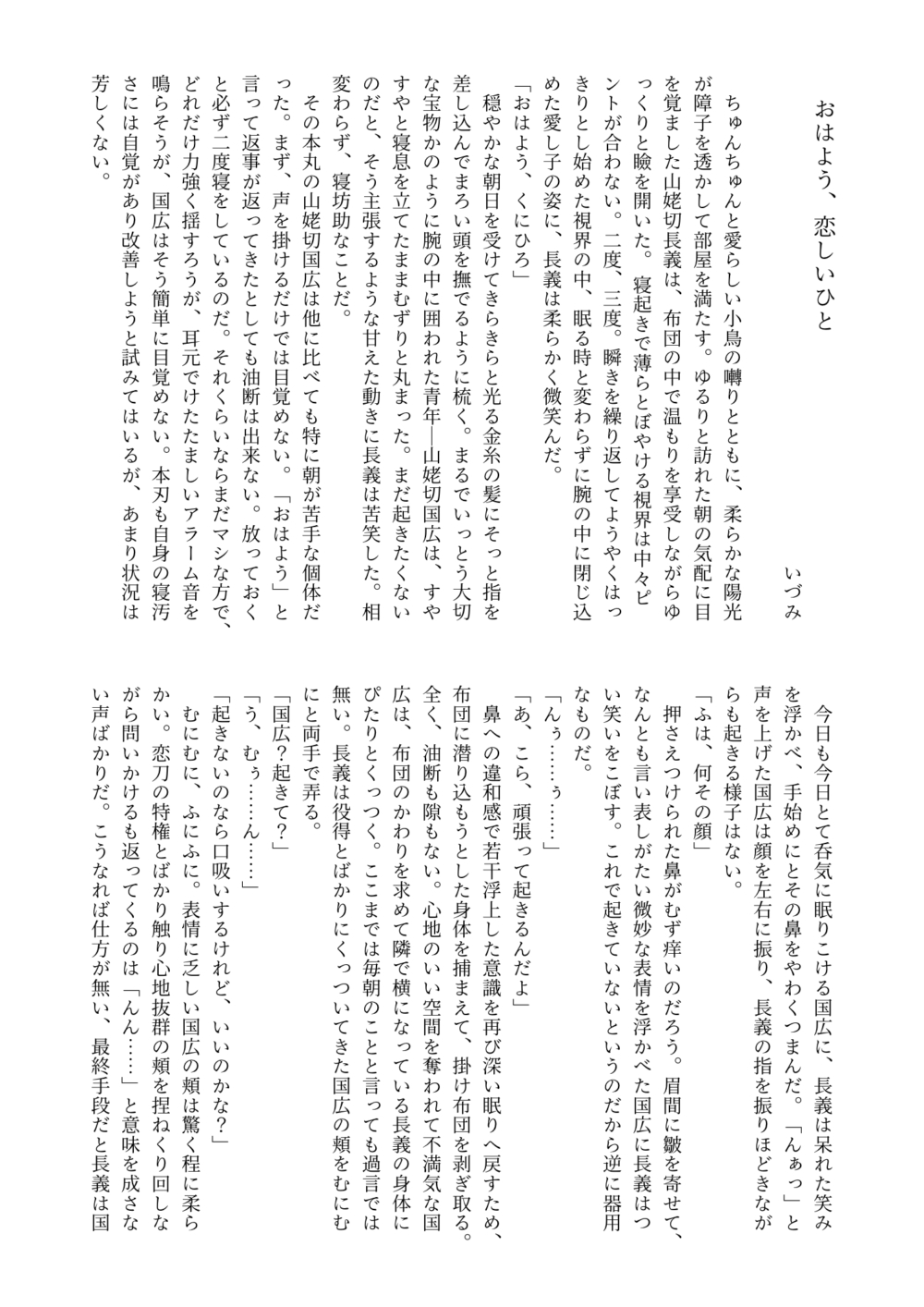 おはよう、恋しいひと

いづみ

ちゅんちゅんと愛らしい小鳥の囀りとともに、柔らかな陽光が障子を透かして部屋を満たす。ゆるりと訪れた朝の気配に目を覚ました山姥切長義は、布団の中で温もりを享受しながらゆっくりと瞼を開いた。寝起きで薄らとぼやける視界は中々ピントが合わない。二度、三度。瞬きを繰り返してようやくはっきりとし始めた視界の中、眠る時と変わらずに腕の中に閉じ込めた愛し子の姿に、長義は柔らかく微笑んだ。

「おはよう、くにひろ」

穏やかな朝日を受けてきらきらと光る金糸の髪にそっと指を差し込んでまろい頭を撫でるように梳く。まるでいっとう大切な宝物かのように腕の中に囲われた青年―山姥切国広は、すやすやと寝息を立てたままむずりと丸まった。まだ起きたくないのだと、そう主張するような甘えた動きに長義は苦笑した。相変わらず、寝坊助なことだ。

その本丸の山姥切国広は他に比べても特に朝が苦手な個体だった。まず、声を掛けるだけでは目覚めない。「おはよう」と言って返事が返ってきたとしても油断は出来ない。放っておくと必ず二度寝をしているのだ。それくらいならまだマシな方で、どれだけ力強く揺すろうが、耳元でけたたましいアラーム音を鳴らそうが、国広はそう簡単に目覚めない。本刃も自身の寝汚さには自覚があり改善しようと試みてはいるが、あまり状況は芳しくない。

今日も今日とて呑気に眠りこける国広に、長義は呆れた笑みを浮かべ、手始めにとその鼻をやわくつまんだ。「んぁっ」と声を上げた国広は顔を左右に振り、長義の指を振りほどきながらも起きる様子はない。

「ふは、何その顔」

押さえつけられた鼻がむず痒いのだろう。眉間に皺を寄せて、なんとも言い表しがたい微妙な表情を浮かべた国広に長義はつい笑いをこぼす。これで起きていないというのだから逆に器用なものだ。

「んぅ……ぅ……」

「あ、こら、頑張って起きるんだよ」

鼻への違和感で若干浮上した意識を再び深い眠りへ戻すため、布団に潜り込もうとした身体を捕まえて、掛け布団を剥ぎ取る。全く、油断も隙もない。心地のいい空間を奪われて不満気な国広は、布団のかわりを求めて隣で横になっている長義の身体にぴたりとくっつく。ここまでは毎朝のことと言っても過言では無い。長義は役得とばかりにくっついてきた国広の頬をむにむにと両手で弄る。

「国広？起きて？」

「う、むぅ……ん……」

「起きないのなら口吸いするけれど、いいのかな？」

むにむに、ふにふに。表情に乏しい国広の頬は驚く程に柔らかい。恋刀の特権とばかり触り心地抜群の頬を捏ねくり回しながら問いかけるも返ってくるのは「んん……」と意味を成さない声ばかりだ。こうなれば仕方が無い、最終手段だと長義は国